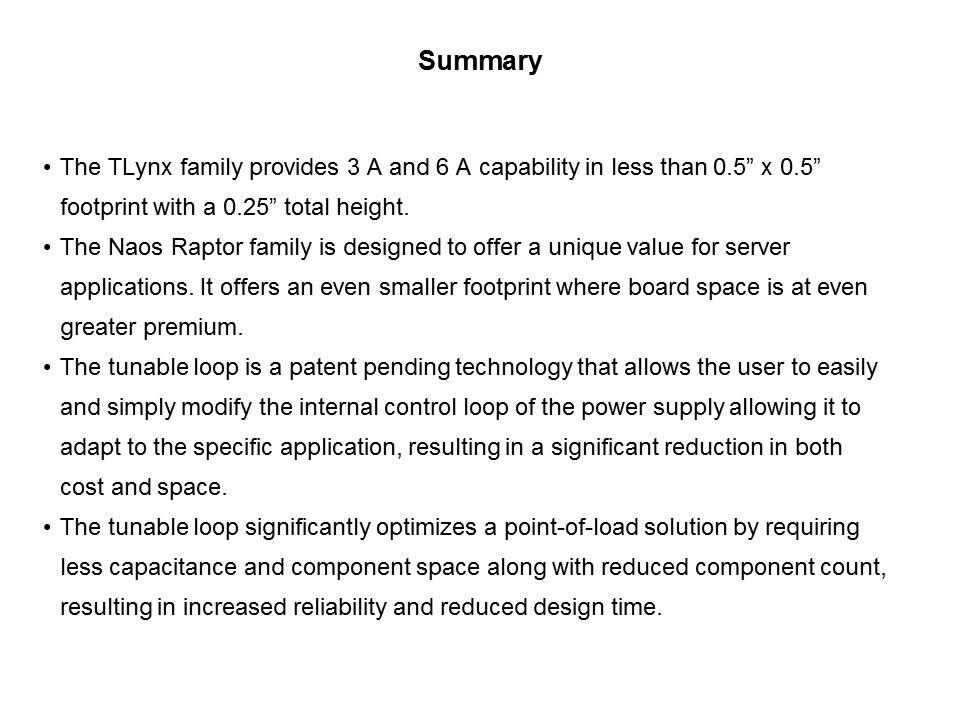 Summary

• The TLynx family provides 3 A and 6 A capability in less than 0.5” x 0.5” footprint with a 0.25” total height.
• The Naos Raptor family is designed to offer a unique value for server applications. It offers an even smaller footprint where board space is at even greater premium.
• The tunable loop is a patent pending technology that allows the user to easily and simply modify the internal control loop of the power supply allowing it to adapt to the specific application, resulting in a significant reduction in both cost and space.
• The tunable loop significantly optimizes a point-of-load solution by requiring less capacitance and component space along with reduced component count, resulting in increased reliability and reduced design time.